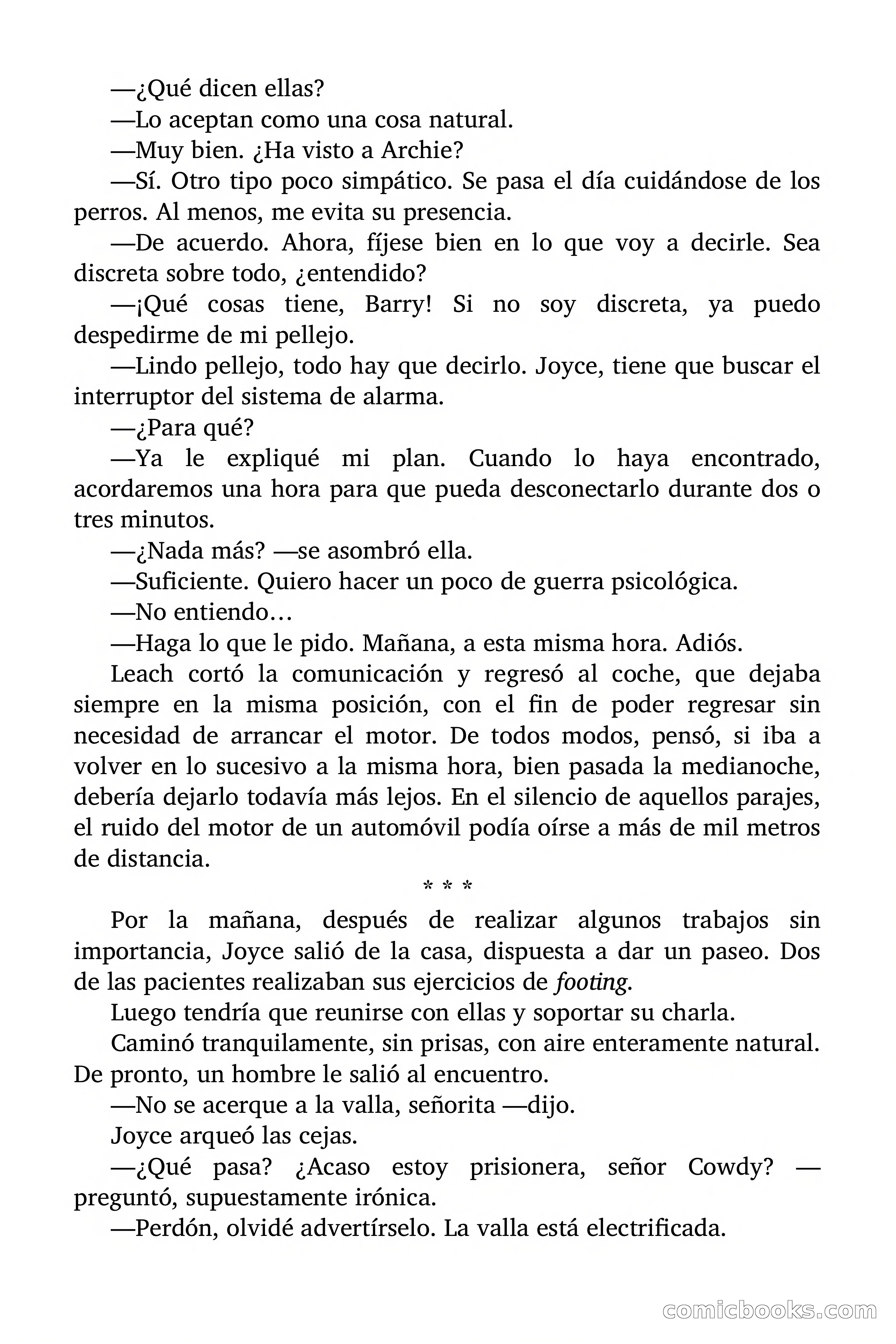 —¿Qué dicen ellas?

—Lo aceptan como una cosa natural.

—Muy bien. ¿Ha visto a Archie?

—Sí. Otro tipo poco simpático. Se pasa el día cuidándose de los perros. Al menos, me evita su presencia.

—De acuerdo. Ahora, fíjese bien en lo que voy a decirle. Sea discreta sobre todo, ¿entendido?

—¡Qué cosas tiene, Barry! Si no soy discreta, ya puedo despedirme de mi pellejo.

—Lindo pellejo, todo hay que decirlo. Joyce, tiene que buscar el interruptor del sistema de alarma.

—¿Para qué?

—Ya le expliqué mi plan. Cuando lo haya encontrado, acordaremos una hora para que pueda desconectarlo durante dos o tres minutos.

—¿Nada más? —se asombró ella.

—Suficiente. Quiero hacer un poco de guerra psicológica.

—No entiendo…

—Haga lo que le pido. Mañana, a esta misma hora. Adiós.

Leach cortó la comunicación y regresó al coche, que dejaba siempre en la misma posición, con el fin de poder regresar sin necesidad de arrancar el motor. De todos modos, pensó, si iba a volver en lo sucesivo a la misma hora, bien pasada la medianoche, debería dejarlo todavía más lejos. En el silencio de aquellos parajes, el ruido del motor de un automóvil podía oírse a más de mil metros de distancia.

* * *

Por la mañana, después de realizar algunos trabajos sin importancia, Joyce salió de la casa, dispuesta a dar un paseo. Dos de las pacientes realizaban sus ejercicios de footing.

Luego tendría que reunirse con ellas y soportar su charla.

Caminó tranquilamente, sin prisas, con aire enteramente natural. De pronto, un hombre le salió al encuentro.

—No se acerque a la valla, señorita —dijo.

Joyce arqueó las cejas.

—¿Qué pasa? ¿Acaso estoy prisionera, señor Cowdy? —preguntó, supuestamente irónica.

—Perdón, olvidé advertírselo. La valla está electrificada.

comicbooks.com